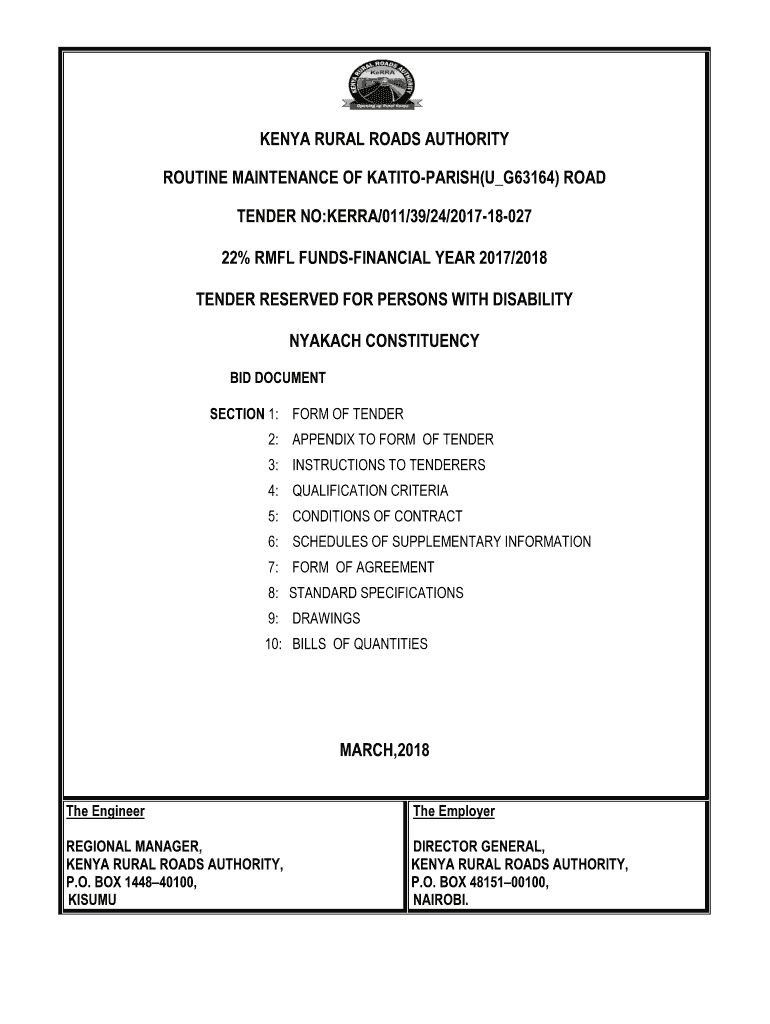 KENYA RURAL ROADS AUTHORITY
KeRRA
Opening up Rural Kenya

KENYA RURAL ROADS AUTHORITY

ROUTINE MAINTENANCE OF KATITO-PARISH(U_G63164) ROAD

TENDER NO:KERRA/011/39/24/2017-18-027

22% RMFL FUNDS-FINANCIAL YEAR 2017/2018

TENDER RESERVED FOR PERSONS WITH DISABILITY

NYAKACH CONSTITUENCY

BID DOCUMENT

SECTION 1: FORM OF TENDER
2: APPENDIX TO FORM OF TENDER
3: INSTRUCTIONS TO TENDERERS
4: QUALIFICATION CRITERIA
5: CONDITIONS OF CONTRACT
6: SCHEDULES OF SUPPLEMENTARY INFORMATION
7: FORM OF AGREEMENT
8: STANDARD SPECIFICATIONS
9: DRAWINGS
10: BILLS OF QUANTITIES

MARCH,2018

| The Engineer | The Employer |
|---|---|
| REGIONAL MANAGER, KENYA RURAL ROADS AUTHORITY, P.O. BOX 1448–40100, KISUMU | DIRECTOR GENERAL, KENYA RURAL ROADS AUTHORITY, P.O. BOX 48151–00100, NAIROBI. |